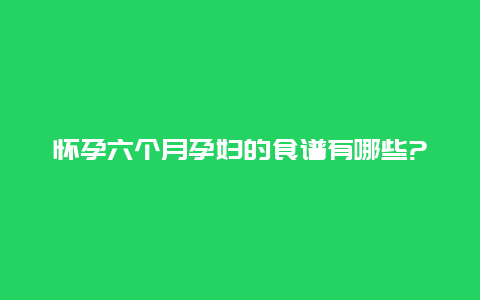 怀孕六个月孕妇的食谱有哪些?